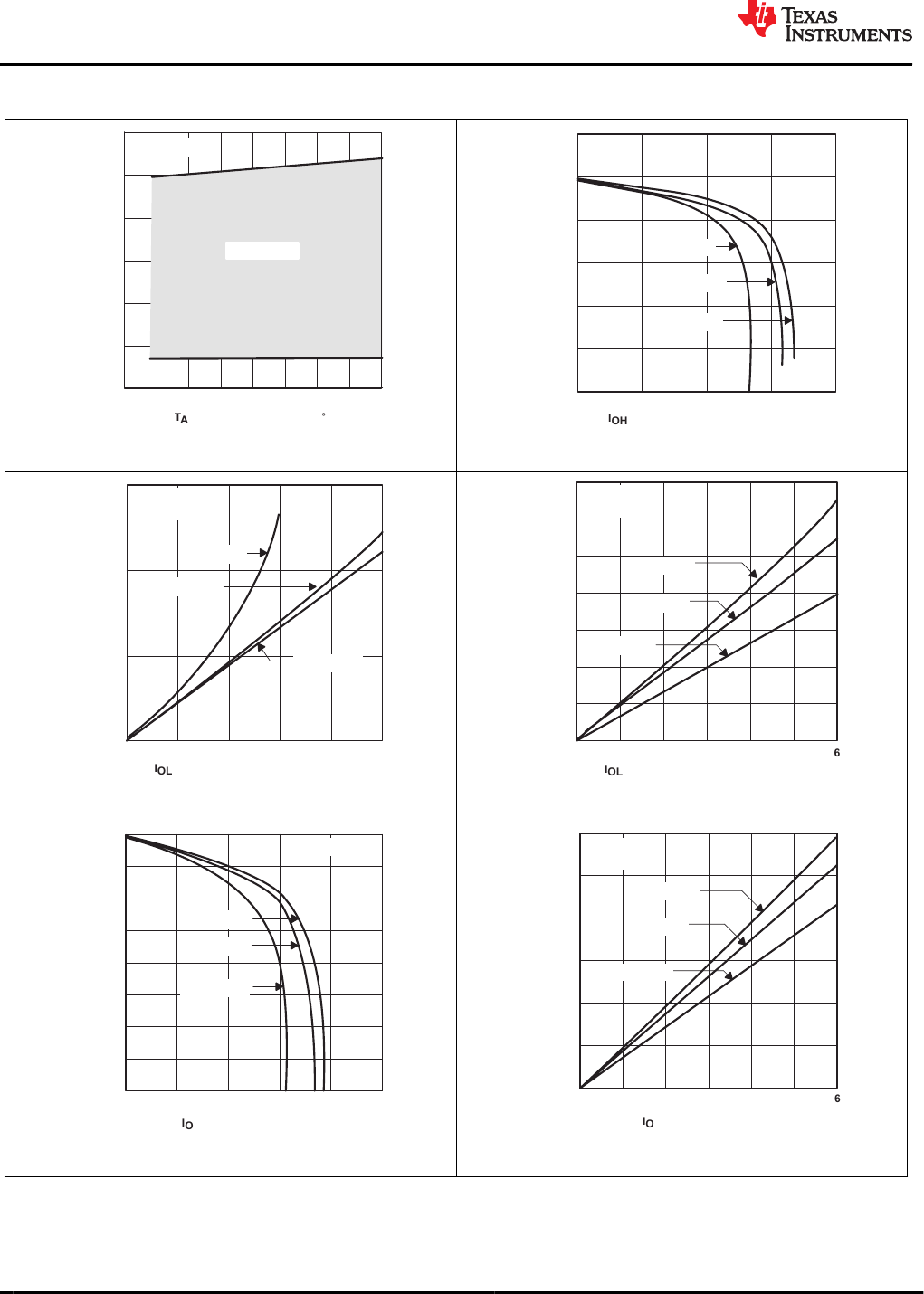 TEXAS INSTRUMENTS

$T_A$ °

$I_{OH}$

$I_{OL}$

6

$I_{OL}$

$I_O$

6

$I_O$